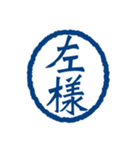 左様